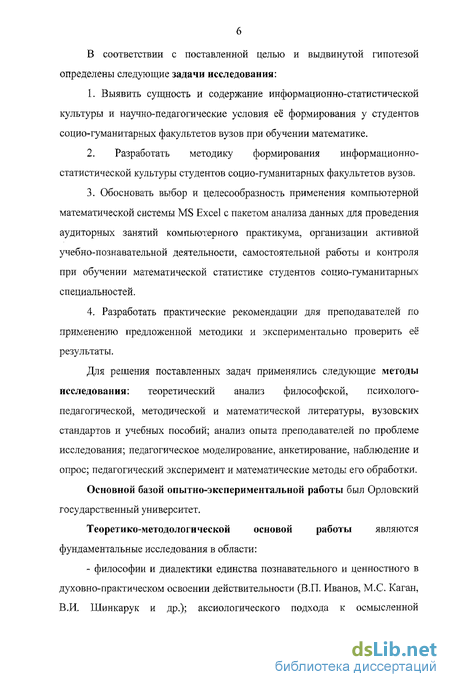 6

В соответствии с поставленной целью и выдвинутой гипотезой определены следующие задачи исследования:

1. Выявить сущность и содержание информационно-статистической культуры и научно-педагогические условия её формирования у студентов социо-гуманитарных факультетов вузов при обучении математике.

2. Разработать методику формирования информационно-статистической культуры студентов социо-гуманитарных факультетов вузов.

3. Обосновать выбор и целесообразность применения компьютерной математической системы MS Excel с пакетом анализа данных для проведения аудиторных занятий компьютерного практикума, организации активной учебно-познавательной деятельности, самостоятельной работы и контроля при обучении математической статистике студентов социо-гуманитарных специальностей.

4. Разработать практические рекомендации для преподавателей по применению предложенной методики и экспериментально проверить её результаты.

Для решения поставленных задач применялись следующие методы исследования: теоретический анализ философской, психолого-педагогической, методической и математической литературы, вузовских стандартов и учебных пособий; анализ опыта преподавателей по проблеме исследования; педагогическое моделирование, анкетирование, наблюдение и опрос; педагогический эксперимент и математические методы его обработки.

Основной базой опытно-экспериментальной работы был Орловский государственный университет.

Теоретико-методологической основой работы являются фундаментальные исследования в области:

- философии и диалектики единства познавательного и ценностного в духовно-практическом освоении действительности (В.П. Иванов, М.С. Каган, В.И. Шинкарук и др.); аксиологического подхода к осмысленной

dsLib.net
библиотека диссертаций